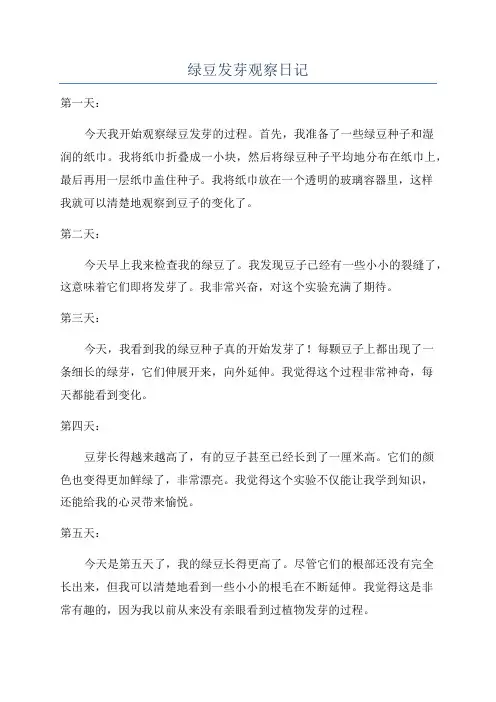 绿豆发芽观察日记

第一天：

今天我开始观察绿豆发芽的过程。首先，我准备了一些绿豆种子和湿润的纸巾。我将纸巾折叠成一小块，然后将绿豆种子平均地分布在纸巾上，最后再用一层纸巾盖住种子。我将纸巾放在一个透明的玻璃容器里，这样我就可以清楚地观察到豆子的变化了。

第二天：

今天早上我来检查我的绿豆了。我发现豆子已经有一些小小的裂缝了，这意味着它们即将发芽了。我非常兴奋，对这个实验充满了期待。

第三天：

今天，我看到我的绿豆种子真的开始发芽了！每颗豆子上都出现了一条细长的绿芽，它们伸展开来，向外延伸。我觉得这个过程非常神奇，每天都能看到变化。

第四天：

豆芽长得越来越高了，有的豆子甚至已经长到了一厘米高。它们的颜色也变得更加鲜绿了，非常漂亮。我觉得这个实验不仅能让我学到知识，还能给我的心灵带来愉悦。

第五天：

今天是第五天了，我的绿豆长得更高了。尽管它们的根部还没有完全长出来，但我可以清楚地看到一些小小的根毛在不断延伸。我觉得这是非常有趣的，因为我以前从来没有亲眼看到过植物发芽的过程。